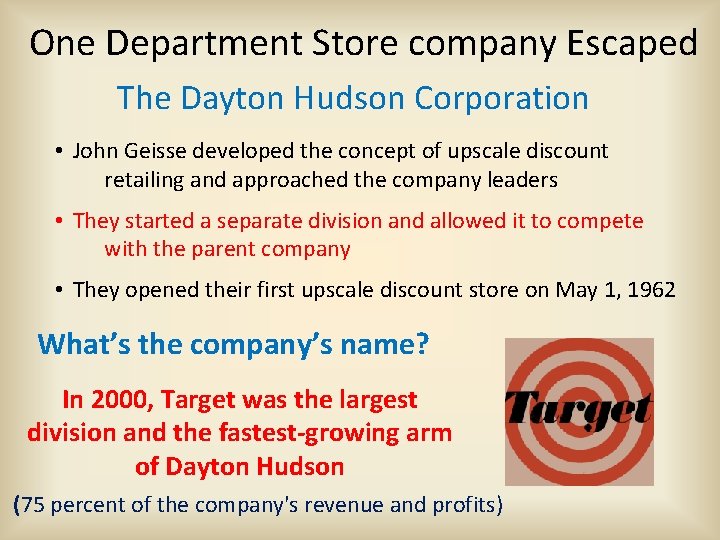 One Department Store company Escaped

The Dayton Hudson Corporation

• John Geisse developed the concept of upscale discount retailing and approached the company leaders

• They started a separate division and allowed it to compete with the parent company

• They opened their first upscale discount store on May 1, 1962

What's the company's name?

In 2000, Target was the largest division and the fastest-growing arm of Dayton Hudson

(75 percent of the company's revenue and profits)

Target